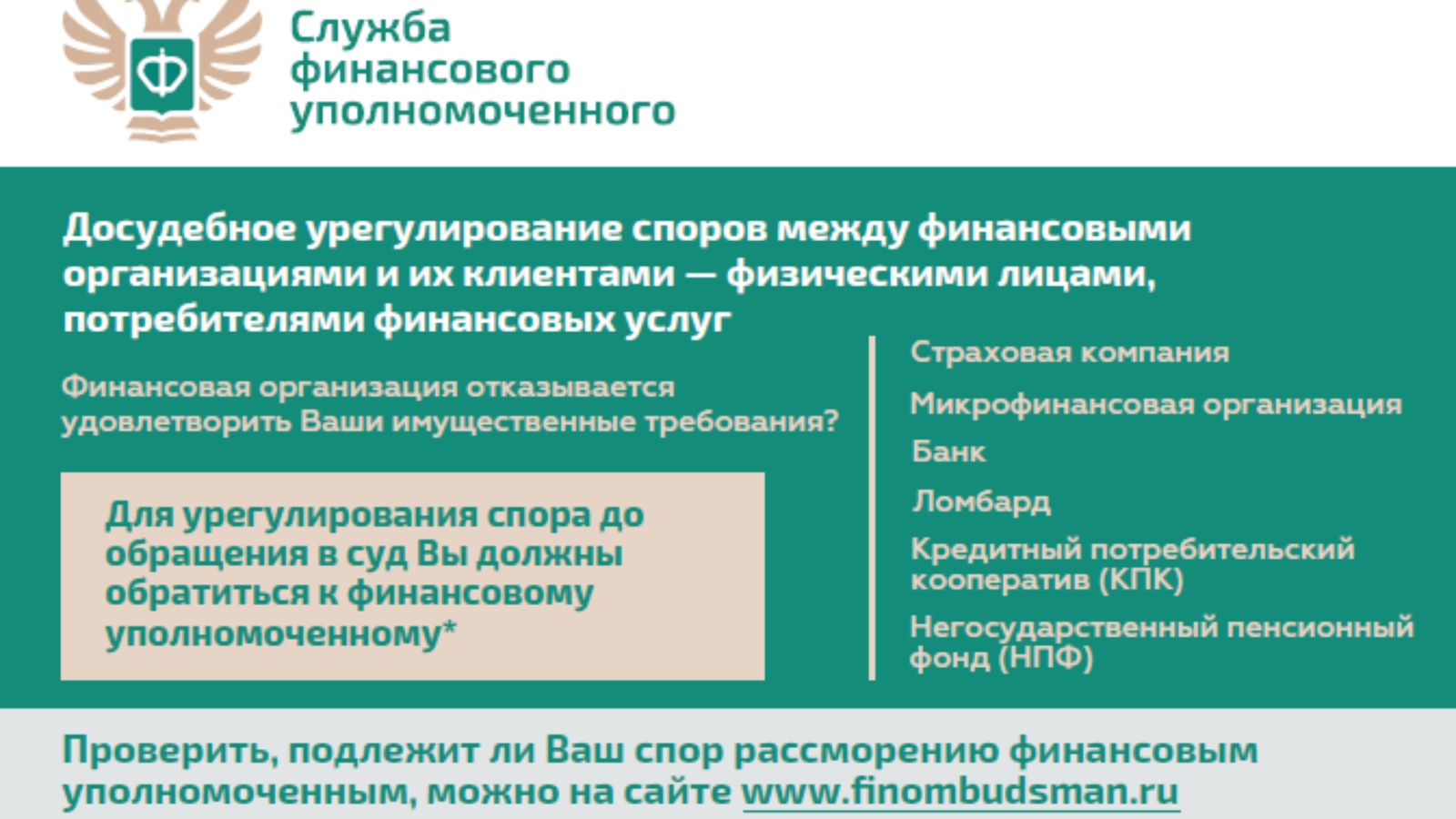 Служба финансового уполномоченного

Досудебное урегулирование споров между финансовыми организациями и их клиентами — физическими лицами, потребителями финансовых услуг

Финансовая организация отказывается удовлетворить Ваши имущественные требования?

Для урегулирования спора до обращения в суд Вы должны обратиться к финансовому уполномоченному*

Страховая компания

Микрофинансовая организация

Банк

Ломбард

Кредитный потребительский кооператив (КПК)

Негосударственный пенсионный фонд (НПФ)

Проверить, подлежит ли Ваш спор рассморению финансовым уполномоченным, можно на сайте www.finombudsman.ru